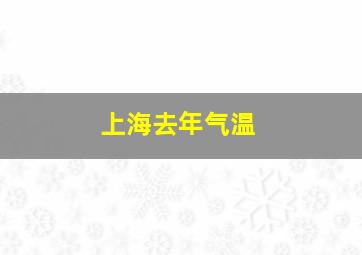 上海去年气温